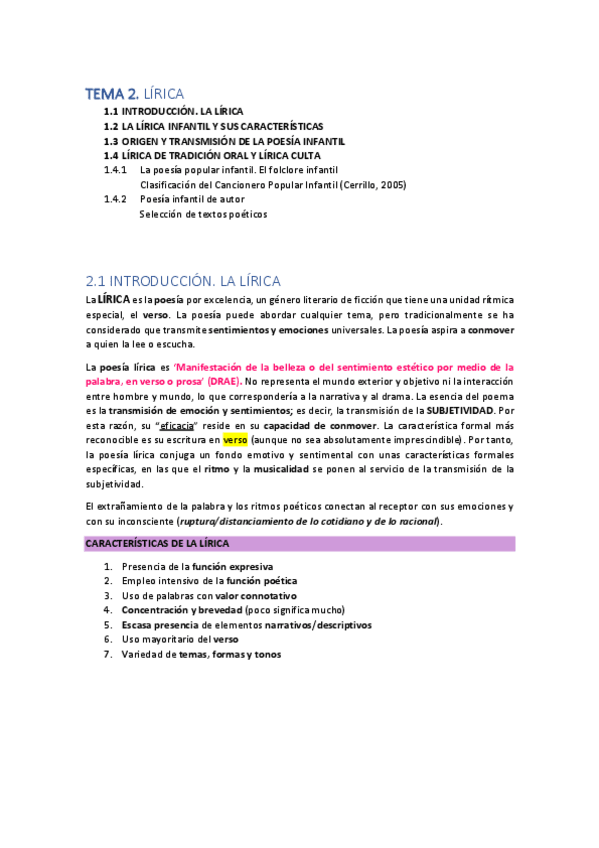 TEMA 2. LÍRICA

1.1 INTRODUCCIÓN. LA LÍRICA
1.2 LA LÍRICA INFANTIL Y SUS CARACTERÍSTICAS
1.3 ORIGEN Y TRANSMISIÓN DE LA POESÍA INFANTIL
1.4 LÍRICA DE TRADICIÓN ORAL Y LÍRICA CULTA
1.4.1 La poesía popular infantil. El folclore infantil
Clasificación del Cancionero Popular Infantil (Cerrillo, 2005)
1.4.2 Poesía infantil de autor
Selección de textos poéticos

2.1 INTRODUCCIÓN. LA LÍRICA

La LÍRICA es la poesía por excelencia, un género literario de ficción que tiene una unidad rítmica especial, el verso. La poesía puede abordar cualquier tema, pero tradicionalmente se ha considerado que transmite sentimientos y emociones universales. La poesía aspira a conmover a quien la lee o escucha.

La poesía lírica es 'Manifestación de la belleza o del sentimiento estético por medio de la palabra, en verso o prosa' (DRAE). No representa el mundo exterior y objetivo ni la interacción entre hombre y mundo, lo que correspondería a la narrativa y al drama. La esencia del poema es la transmisión de emoción y sentimientos; es decir, la transmisión de la SUBJETIVIDAD. Por esta razón, su "eficacia" reside en su capacidad de conmover. La característica formal más reconocible es su escritura en verso (aunque no sea absolutamente imprescindible). Por tanto, la poesía lírica conjuga un fondo emotivo y sentimental con unas características formales específicas, en las que el ritmo y la musicalidad se ponen al servicio de la transmisión de la subjetividad.

El extrañamiento de la palabra y los ritmos poéticos conectan al receptor con sus emociones y con su inconsciente (ruptura/distanciamiento de lo cotidiano y de lo racional).

CARACTERÍSTICAS DE LA LÍRICA

1. Presencia de la función expresiva
2. Empleo intensivo de la función poética
3. Uso de palabras con valor connotativo
4. Concentración y brevedad (poco significa mucho)
5. Escasa presencia de elementos narrativos/descriptivos
6. Uso mayoritario del verso
7. Variedad de temas, formas y tonos